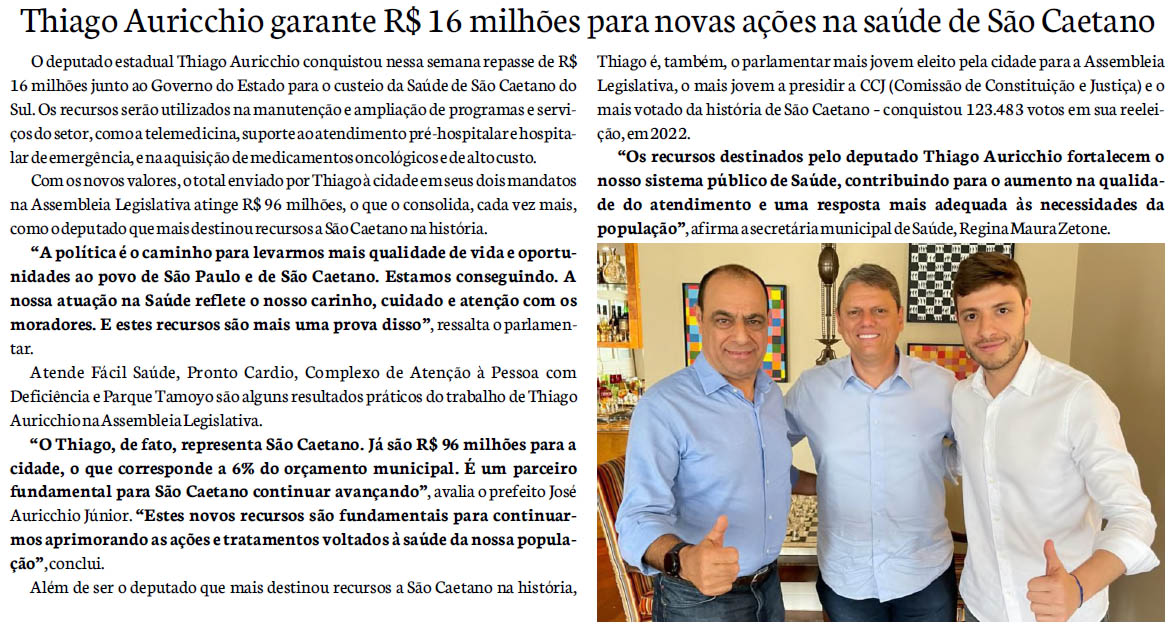 Thiago Auricchio garante R$ 16 milhões para novas ações na saúde de São Caetano

O deputado estadual Thiago Auricchio conquistou nessa semana repasse de R$ 16 milhões junto ao Governo do Estado para o custeio da Saúde de São Caetano do Sul. Os recursos serão utilizados na manutenção e ampliação de programas e serviços do setor, como a telemedicina, suporte ao atendimento pré-hospitalar e hospitalar de emergência, e na aquisição de medicamentos oncológicos e de alto custo.

Com os novos valores, o total enviado por Thiago à cidade em seus dois mandatos na Assembleia Legislativa atinge R$ 96 milhões, o que o consolida, cada vez mais, como o deputado que mais destinou recursos a São Caetano na história.

"A política é o caminho para levarmos mais qualidade de vida e oportunidades ao povo de São Paulo e de São Caetano. Estamos conseguindo. A nossa atuação na Saúde reflete o nosso carinho, cuidado e atenção com os moradores. E estes recursos são mais uma prova disso", ressalta o parlamentar.

Atende Fácil Saúde, Pronto Cardio, Complexo de Atenção à Pessoa com Deficiência e Parque Tamoyo são alguns resultados práticos do trabalho de Thiago Auricchio na Assembleia Legislativa.

"O Thiago, de fato, representa São Caetano. Já são R$ 96 milhões para a cidade, o que corresponde a 6% do orçamento municipal. É um parceiro fundamental para São Caetano continuar avançando", avalia o prefeito José Auricchio Júnior. "Estes novos recursos são fundamentais para continuarmos aprimorando as ações e tratamentos voltados à saúde da nossa população", conclui.

Além de ser o deputado que mais destinou recursos a São Caetano na história, Thiago é, também, o parlamentar mais jovem eleito pela cidade para a Assembleia Legislativa, o mais jovem a presidir a CCJ (Comissão de Constituição e Justiça) e o mais votado da história de São Caetano - conquistou 123.483 votos em sua reeleição, em 2022.

"Os recursos destinados pelo deputado Thiago Auricchio fortalecem o nosso sistema público de Saúde, contribuindo para o aumento na qualidade do atendimento e uma resposta mais adequada às necessidades da população", afirma a secretária municipal de Saúde, Regina Maura Zetone.